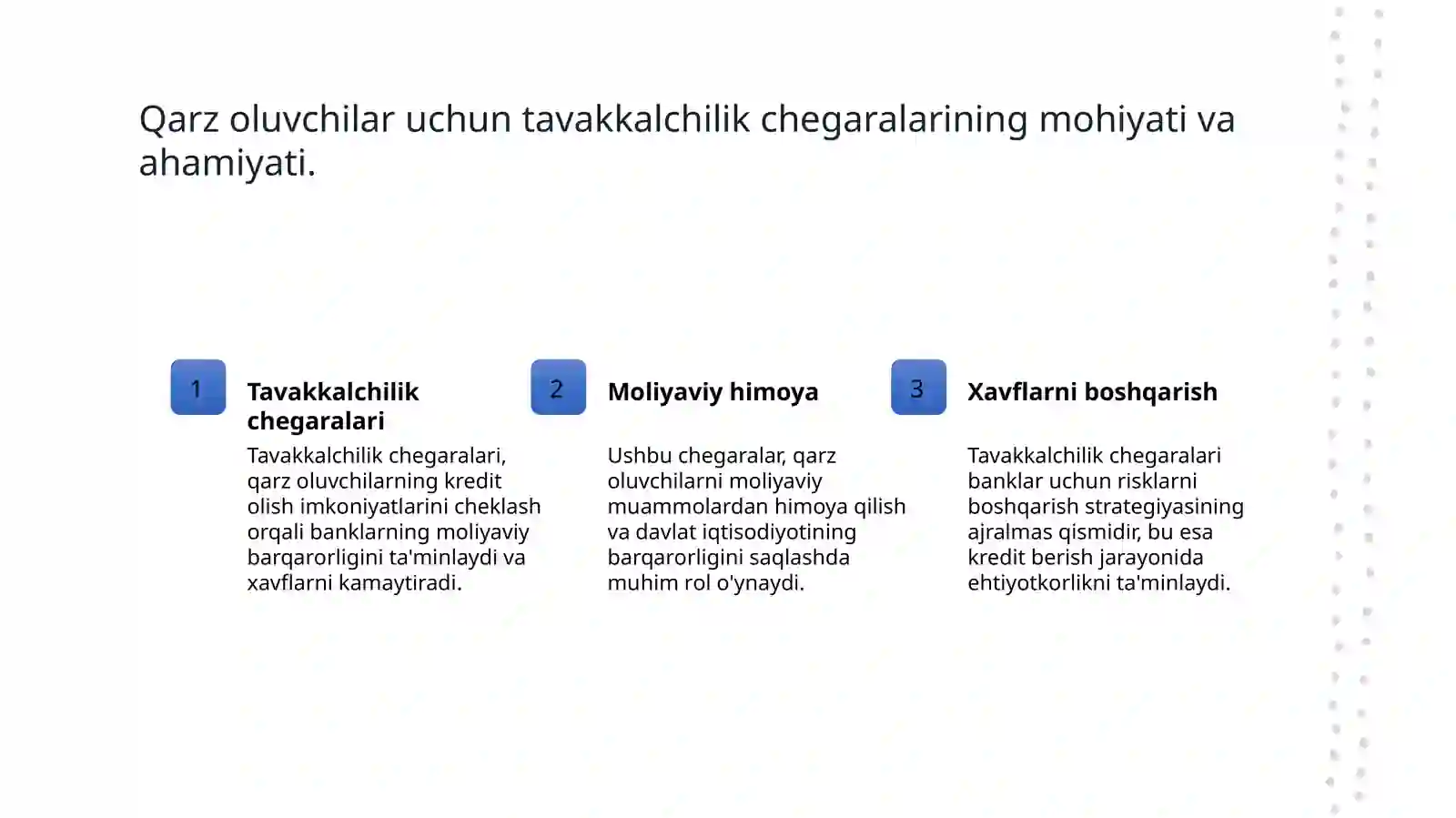 Qarz oluvchilar uchun tavakkalchilik chegaralarining mohiyati va ahamiyati.

1

Tavakkalchilik chegaralari

Tavakkalchilik chegaralari, qarz oluvchilarning kredit olish imkoniyatlarini cheklash orqali banklarning moliyaviy barqarorligini ta'minlaydi va xavflarni kamaytiradi.

2

Moliyaviy himoya

Ushbu chegaralar, qarz oluvchilarni moliyaviy muammolardan himoya qilish va davlat iqtisodiyotining barqarorligini saqlashda muhim rol o'ynaydi.

3

Xavflarni boshqarish

Tavakkalchilik chegaralari banklar uchun risklarni boshqarish strategiyasining ajralmas qismidir, bu esa kredit berish jarayonida ehtiyotkorlikni ta'minlaydi.